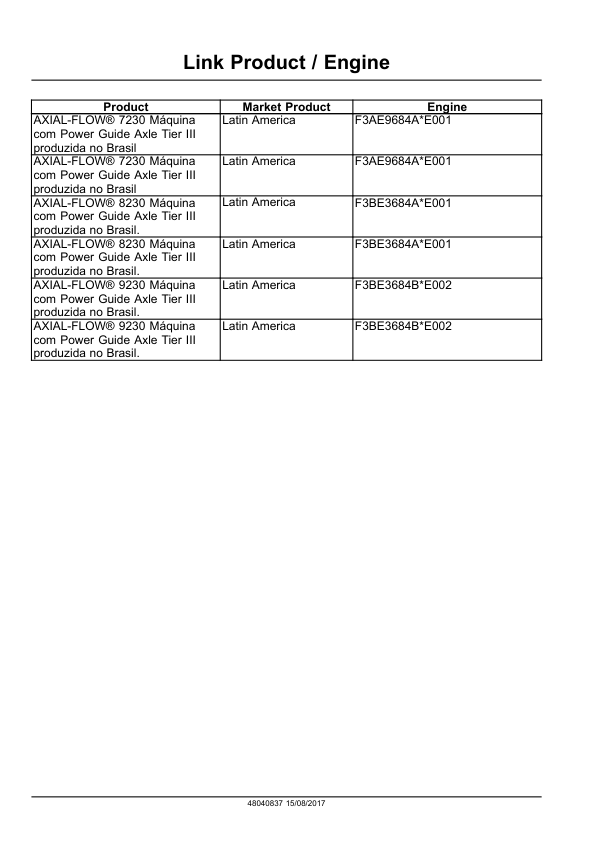 Link Product / Engine

| Product | Market Product | Engine |
|---|---|---|
| AXIAL-FLOW® 7230 Máquina com Power Guide Axle Tier III produzida no Brasil | Latin America | F3AE9684A*E001 |
| AXIAL-FLOW® 7230 Máquina com Power Guide Axle Tier III produzida no Brasil | Latin America | F3AE9684A*E001 |
| AXIAL-FLOW® 8230 Máquina com Power Guide Axle Tier III produzida no Brasil. | Latin America | F3BE3684A*E001 |
| AXIAL-FLOW® 8230 Máquina com Power Guide Axle Tier III produzida no Brasil. | Latin America | F3BE3684A*E001 |
| AXIAL-FLOW® 9230 Máquina com Power Guide Axle Tier III produzida no Brasil. | Latin America | F3BE3684B*E002 |
| AXIAL-FLOW® 9230 Máquina com Power Guide Axle Tier III produzida no Brasil. | Latin America | F3BE3684B*E002 |

48040837 15/08/2017